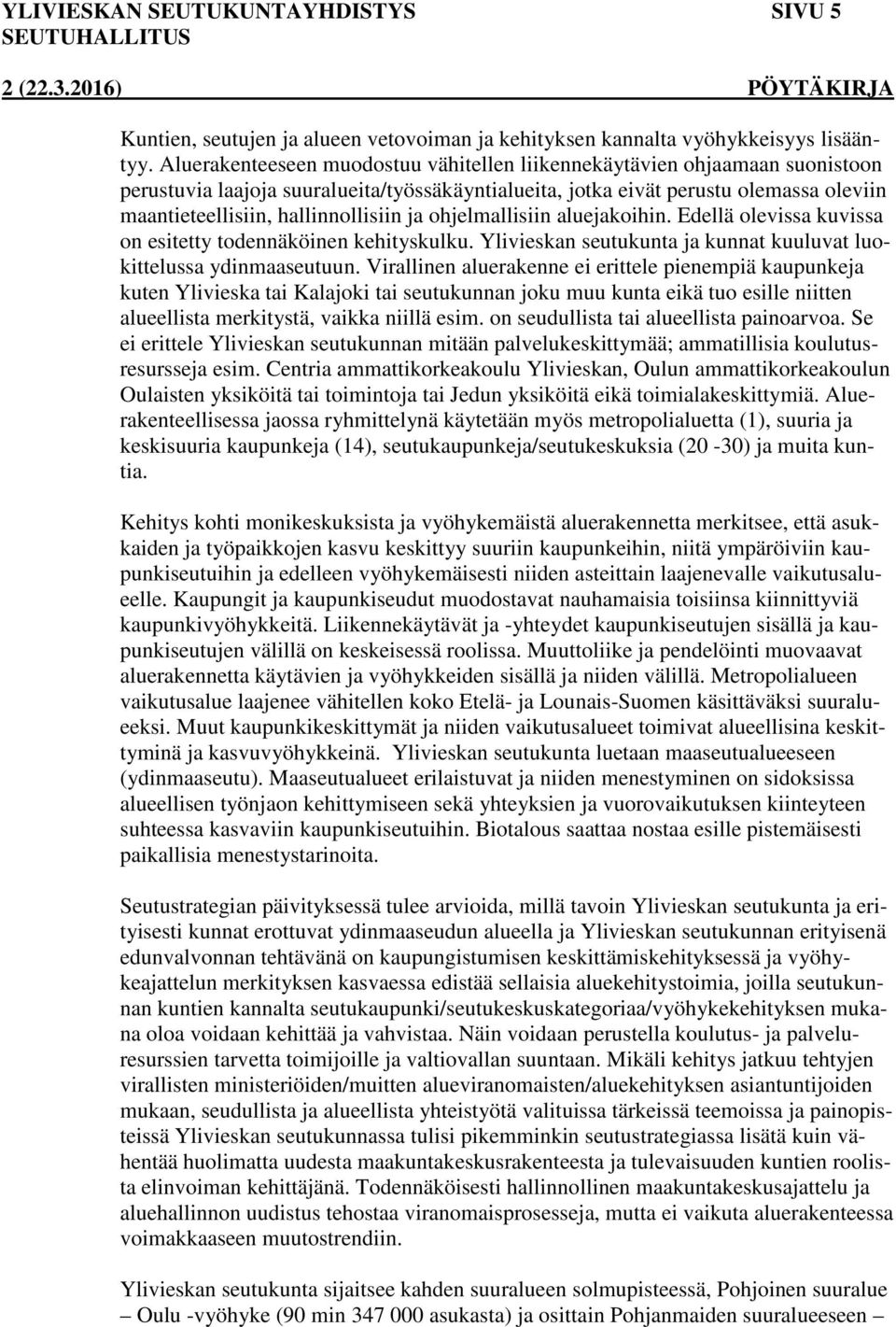 YLIVIESKAN SEUTUKUNTAYHDISTYS SIVU 5
SEUTUHALLITUS
2 (22.3.2016) PÖYTÄKIRJA

Kuntien, seutujen ja alueen vetovoiman ja kehityksen kannalta vyöhykkeisyys lisääntyy. Aluerakenteeseen muodostuu vähitellen liikennekäytävien ohjaamaan suonistoon perustuvia laajoja suuralueita/työssäkäyntialueita, jotka eivät perustu olemassa oleviin maantieteellisiin, hallinnollisiin ja ohjelmallisiin aluejakoihin. Edellä olevissa kuvissa on esitetty todennäköinen kehityskulku. Ylivieskan seutukunta ja kunnat kuuluvat luokittelussa ydinmaaseutuun. Virallinen aluerakenne ei erittele pienempiä kaupunkeja kuten Ylivieska tai Kalajoki tai seutukunnan joku muu kunta eikä tuo esille niitten alueellista merkitystä, vaikka niillä esim. on seudullista tai alueellista painoarvoa. Se ei erittele Ylivieskan seutukunnan mitään palvelukeskittymää; ammatillisia koulutusresursseja esim. Centria ammattikorkeakoulu Ylivieskan, Oulun ammattikorkeakoulun Oulaisten yksiköitä tai toimintoja tai Jedun yksiköitä eikä toimialakeskittymiä. Aluerakenteellisessa jaossa ryhmittelynä käytetään myös metropolialuetta (1), suuria ja keskisuuria kaupunkeja (14), seutukaupunkeja/seutukeskuksia (20 -30) ja muita kuntia.

Kehitys kohti monikeskuksista ja vyöhykemäistä aluerakennetta merkitsee, että asukkaiden ja työpaikkojen kasvu keskittyy suuriin kaupunkeihin, niitä ympäröiviin kaupunkiseutuihin ja edelleen vyöhykemäisesti niiden asteittain laajenevalle vaikutusalueelle. Kaupungit ja kaupunkiseudut muodostavat nauhamaisia toisiinsa kiinnittyviä kaupunkivyöhykkeitä. Liikennekäytävät ja -yhteydet kaupunkiseutujen sisällä ja kaupunkiseutujen välillä on keskeisessä roolissa. Muuttoliike ja pendelöinti muovaavat aluerakennetta käytävien ja vyöhykkeiden sisällä ja niiden välillä. Metropolialueen vaikutusalue laajenee vähitellen koko Etelä- ja Lounais-Suomen käsittäväksi suuralueeksi. Muut kaupunkikeskittymät ja niiden vaikutusalueet toimivat alueellisina keskittyminä ja kasvuvyöhykkeinä. Ylivieskan seutukunta luetaan maaseutualueeseen (ydinmaaseutu). Maaseutualueet erilaistuvat ja niiden menestyminen on sidoksissa alueellisen työnjaon kehittymiseen sekä yhteyksien ja vuorovaikutuksen kiinteyteen suhteessa kasvaviin kaupunkiseutuihin. Biotalous saattaa nostaa esille pistemäisesti paikallisia menestystarinoita.

Seutustrategian päivityksessä tulee arvioida, millä tavoin Ylivieskan seutukunta ja erityisesti kunnat erottuvat ydinmaaseudun alueella ja Ylivieskan seutukunnan erityisenä edunvalvonnan tehtävänä on kaupungistumisen keskittämiskehityksessä ja vyöhykeajattelun merkityksen kasvaessa edistää sellaisia aluekehitystoimia, joilla seutukunnan kuntien kannalta seutukaupunki/seutukeskuskategoriaa/vyöhykekehityksen mukana oloa voidaan kehittää ja vahvistaa. Näin voidaan perustella koulutus- ja palveluresurssien tarvetta toimijoille ja valtiovallan suuntaan. Mikäli kehitys jatkuu tehtyjen virallisten ministeriöiden/muitten alueviranomaisten/aluekehityksen asiantuntijoiden mukaan, seudullista ja alueellista yhteistyötä valituissa tärkeissä teemoissa ja painopisteissä Ylivieskan seutukunnassa tulisi pikemminkin seutustrategiassa lisätä kuin vähentää huolimatta uudesta maakuntakeskusrakenteesta ja tulevaisuuden kuntien roolista elinvoiman kehittäjänä. Todennäköisesti hallinnollinen maakuntakeskusajattelu ja aluehallinnon uudistus tehostaa viranomaisprosesseja, mutta ei vaikuta aluerakenteessa voimakkaaseen muutostrendiin.

Ylivieskan seutukunta sijaitsee kahden suuralueen solmupisteessä, Pohjoinen suuralue – Oulu -vyöhyke (90 min 347 000 asukasta) ja osittain Pohjanmaiden suuralueeseen –